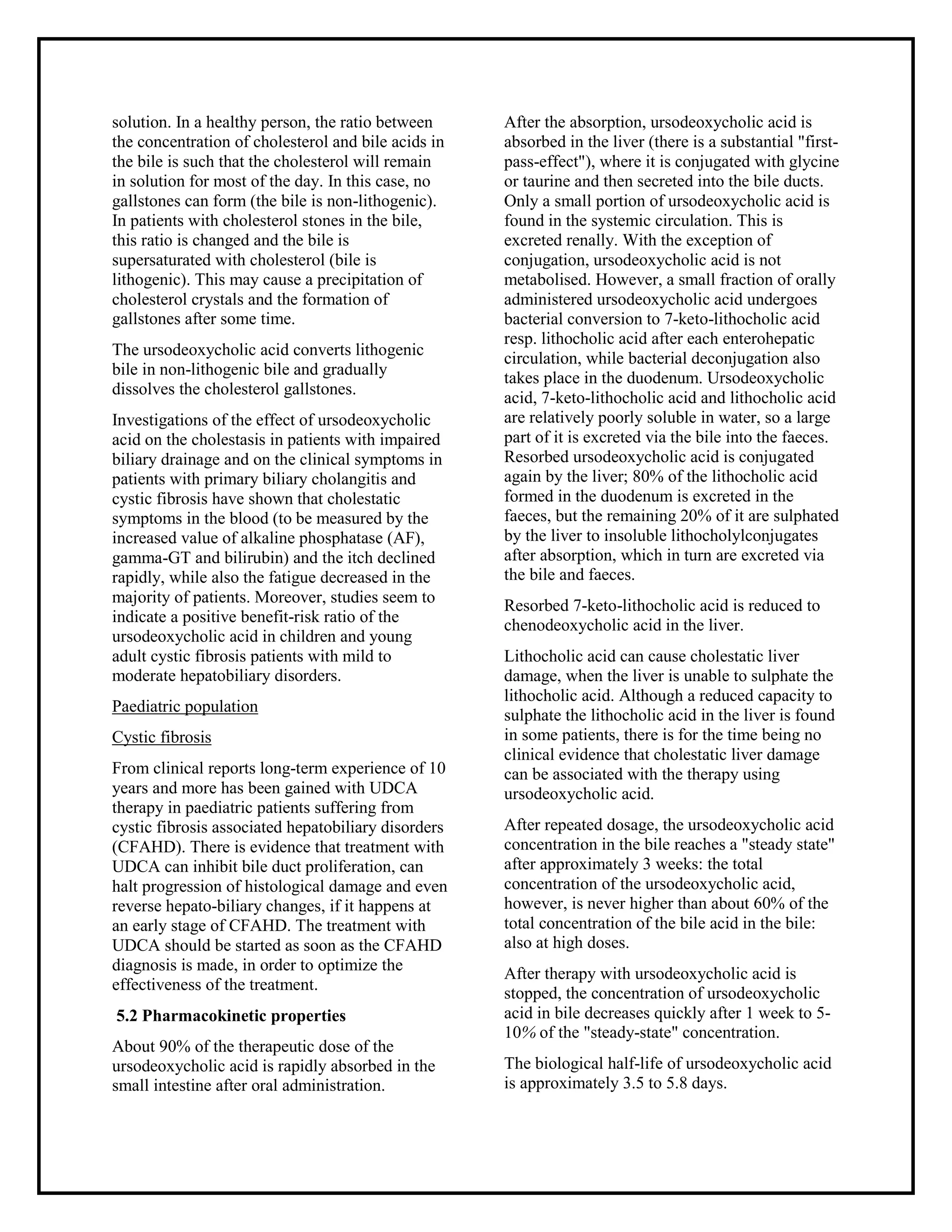 solution. In a healthy person, the ratio between the concentration of cholesterol and bile acids in the bile is such that the cholesterol will remain in solution for most of the day. In this case, no gallstones can form (the bile is non-lithogenic). In patients with cholesterol stones in the bile, this ratio is changed and the bile is supersaturated with cholesterol (bile is lithogenic). This may cause a precipitation of cholesterol crystals and the formation of gallstones after some time.

The ursodeoxycholic acid converts lithogenic bile in non-lithogenic bile and gradually dissolves the cholesterol gallstones.

Investigations of the effect of ursodeoxycholic acid on the cholestasis in patients with impaired biliary drainage and on the clinical symptoms in patients with primary biliary cholangitis and cystic fibrosis have shown that cholestatic symptoms in the blood (to be measured by the increased value of alkaline phosphatase (AF), gamma-GT and bilirubin) and the itch declined rapidly, while also the fatigue decreased in the majority of patients. Moreover, studies seem to indicate a positive benefit-risk ratio of the ursodeoxycholic acid in children and young adult cystic fibrosis patients with mild to moderate hepatobiliary disorders.

Paediatric population

Cystic fibrosis

From clinical reports long-term experience of 10 years and more has been gained with UDCA therapy in paediatric patients suffering from cystic fibrosis associated hepatobiliary disorders (CFAHD). There is evidence that treatment with UDCA can inhibit bile duct proliferation, can halt progression of histological damage and even reverse hepato-biliary changes, if it happens at an early stage of CFAHD. The treatment with UDCA should be started as soon as the CFAHD diagnosis is made, in order to optimize the effectiveness of the treatment.

5.2 Pharmacokinetic properties

About 90% of the therapeutic dose of the ursodeoxycholic acid is rapidly absorbed in the small intestine after oral administration.

After the absorption, ursodeoxycholic acid is absorbed in the liver (there is a substantial "first-pass-effect"), where it is conjugated with glycine or taurine and then secreted into the bile ducts. Only a small portion of ursodeoxycholic acid is found in the systemic circulation. This is excreted renally. With the exception of conjugation, ursodeoxycholic acid is not metabolised. However, a small fraction of orally administered ursodeoxycholic acid undergoes bacterial conversion to 7-keto-lithocholic acid resp. lithocholic acid after each enterohepatic circulation, while bacterial deconjugation also takes place in the duodenum. Ursodeoxycholic acid, 7-keto-lithocholic acid and lithocholic acid are relatively poorly soluble in water, so a large part of it is excreted via the bile into the faeces. Resorbed ursodeoxycholic acid is conjugated again by the liver; 80% of the lithocholic acid formed in the duodenum is excreted in the faeces, but the remaining 20% of it are sulphated by the liver to insoluble lithocholylconjugates after absorption, which in turn are excreted via the bile and faeces.

Resorbed 7-keto-lithocholic acid is reduced to chenodeoxycholic acid in the liver.

Lithocholic acid can cause cholestatic liver damage, when the liver is unable to sulphate the lithocholic acid. Although a reduced capacity to sulphate the lithocholic acid in the liver is found in some patients, there is for the time being no clinical evidence that cholestatic liver damage can be associated with the therapy using ursodeoxycholic acid.

After repeated dosage, the ursodeoxycholic acid concentration in the bile reaches a "steady state" after approximately 3 weeks: the total concentration of the ursodeoxycholic acid, however, is never higher than about 60% of the total concentration of the bile acid in the bile: also at high doses.

After therapy with ursodeoxycholic acid is stopped, the concentration of ursodeoxycholic acid in bile decreases quickly after 1 week to 5-10% of the "steady-state" concentration.

The biological half-life of ursodeoxycholic acid is approximately 3.5 to 5.8 days.